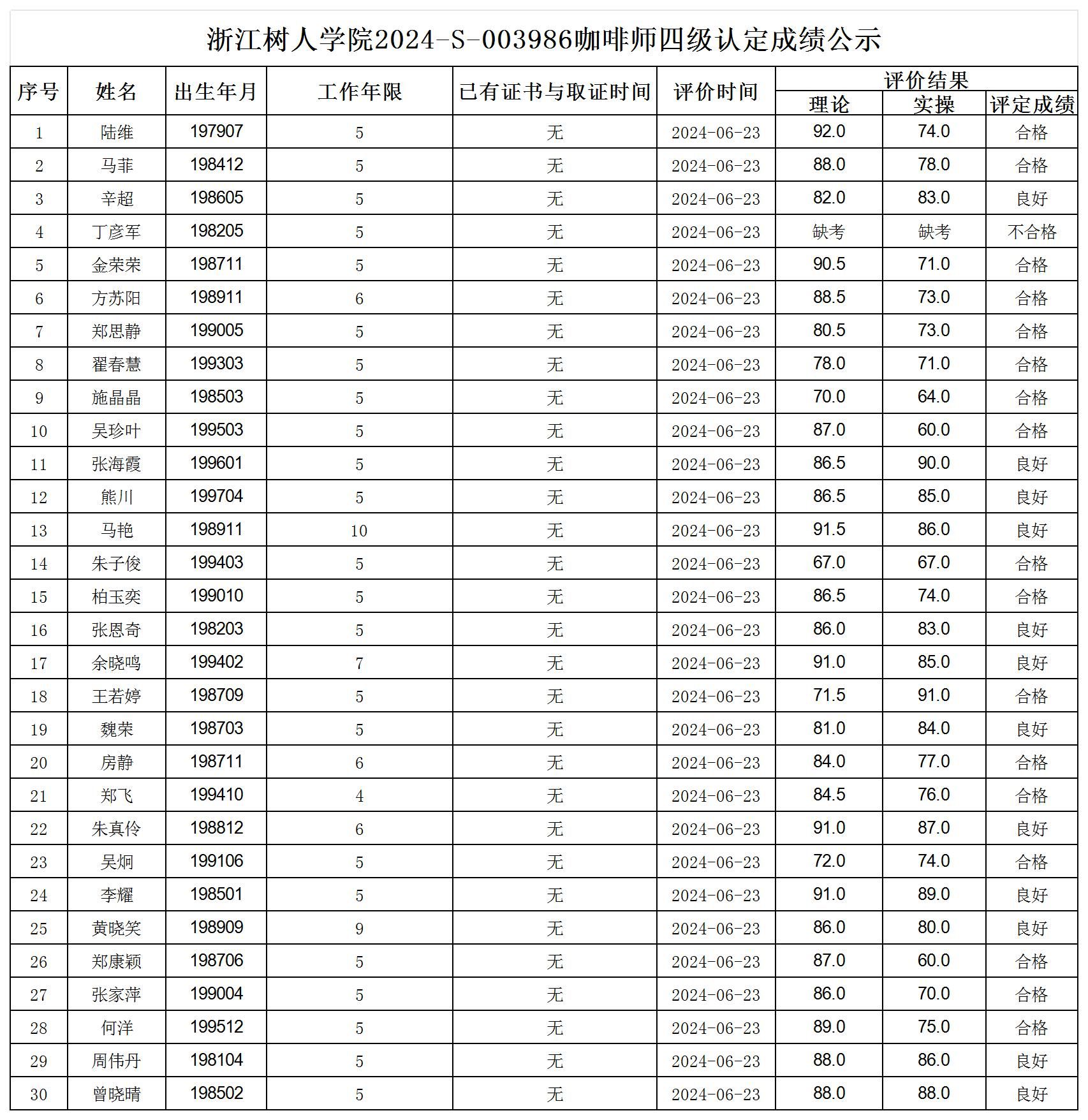 浙江树人学院2024-S-003986咖啡师四级认定成绩公示

| 序号 | 姓名 | 出生年月 | 工作年限 | 已有证书与取证时间 | 评价时间 | 评价结果 理论 | 评价结果 实操 | 评价结果 评定成绩 |
|---|---|---|---|---|---|---|---|---|
| 1 | 陆维 | 197907 | 5 | 无 | 2024-06-23 | 92.0 | 74.0 | 合格 |
| 2 | 马菲 | 198412 | 5 | 无 | 2024-06-23 | 88.0 | 78.0 | 合格 |
| 3 | 辛超 | 198605 | 5 | 无 | 2024-06-23 | 82.0 | 83.0 | 良好 |
| 4 | 丁彦军 | 198205 | 5 | 无 | 2024-06-23 | 缺考 | 缺考 | 不合格 |
| 5 | 金荣荣 | 198711 | 5 | 无 | 2024-06-23 | 90.5 | 71.0 | 合格 |
| 6 | 方苏阳 | 198911 | 6 | 无 | 2024-06-23 | 88.5 | 73.0 | 合格 |
| 7 | 郑思静 | 199005 | 5 | 无 | 2024-06-23 | 80.5 | 73.0 | 合格 |
| 8 | 翟春慧 | 199303 | 5 | 无 | 2024-06-23 | 78.0 | 71.0 | 合格 |
| 9 | 施晶晶 | 198503 | 5 | 无 | 2024-06-23 | 70.0 | 64.0 | 合格 |
| 10 | 吴珍叶 | 199503 | 5 | 无 | 2024-06-23 | 87.0 | 60.0 | 合格 |
| 11 | 张海霞 | 199601 | 5 | 无 | 2024-06-23 | 86.5 | 90.0 | 良好 |
| 12 | 熊川 | 199704 | 5 | 无 | 2024-06-23 | 86.5 | 85.0 | 良好 |
| 13 | 马艳 | 198911 | 10 | 无 | 2024-06-23 | 91.5 | 86.0 | 良好 |
| 14 | 朱子俊 | 199403 | 5 | 无 | 2024-06-23 | 67.0 | 67.0 | 合格 |
| 15 | 柏玉奕 | 199010 | 5 | 无 | 2024-06-23 | 86.5 | 74.0 | 合格 |
| 16 | 张恩奇 | 198203 | 5 | 无 | 2024-06-23 | 86.0 | 83.0 | 良好 |
| 17 | 余晓鸣 | 199402 | 7 | 无 | 2024-06-23 | 91.0 | 85.0 | 良好 |
| 18 | 王若婷 | 198709 | 5 | 无 | 2024-06-23 | 71.5 | 91.0 | 合格 |
| 19 | 魏荣 | 198703 | 5 | 无 | 2024-06-23 | 81.0 | 84.0 | 良好 |
| 20 | 房静 | 198711 | 6 | 无 | 2024-06-23 | 84.0 | 77.0 | 合格 |
| 21 | 郑飞 | 199410 | 4 | 无 | 2024-06-23 | 84.5 | 76.0 | 合格 |
| 22 | 朱真伶 | 198812 | 6 | 无 | 2024-06-23 | 91.0 | 87.0 | 良好 |
| 23 | 吴炯 | 199106 | 5 | 无 | 2024-06-23 | 72.0 | 74.0 | 合格 |
| 24 | 李耀 | 198501 | 5 | 无 | 2024-06-23 | 91.0 | 89.0 | 良好 |
| 25 | 黄晓笑 | 198909 | 9 | 无 | 2024-06-23 | 86.0 | 80.0 | 良好 |
| 26 | 郑康颖 | 198706 | 5 | 无 | 2024-06-23 | 87.0 | 60.0 | 合格 |
| 27 | 张家萍 | 199004 | 5 | 无 | 2024-06-23 | 86.0 | 70.0 | 合格 |
| 28 | 何洋 | 199512 | 5 | 无 | 2024-06-23 | 89.0 | 75.0 | 合格 |
| 29 | 周伟丹 | 198104 | 5 | 无 | 2024-06-23 | 88.0 | 86.0 | 良好 |
| 30 | 曾晓晴 | 198502 | 5 | 无 | 2024-06-23 | 88.0 | 88.0 | 良好 |